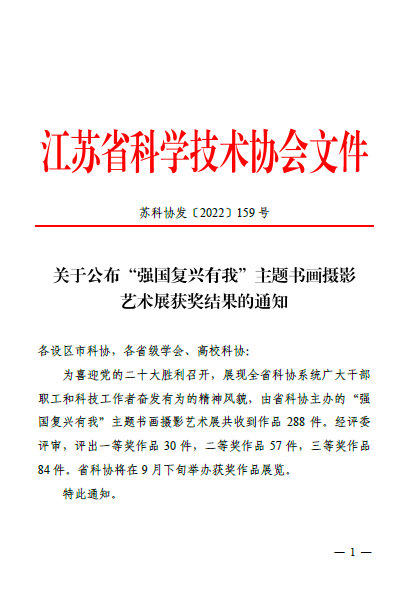 江苏省科学技术协会文件

苏科协发〔2022〕159号

关于公布“强国复兴有我”主题书画摄影艺术展获奖结果的通知

各设区市科协，各省级学会、高校科协：

为喜迎党的二十大胜利召开，展现全省科协系统广大干部职工和科技工作者奋发有为的精神风貌，由省科协主办的“强国复兴有我”主题书画摄影艺术展共收到作品288件。经评委评审，评出一等奖作品30件，二等奖作品57件，三等奖作品84件。省科协将在9月下旬举办获奖作品展览。

特此通知。

— 1 —